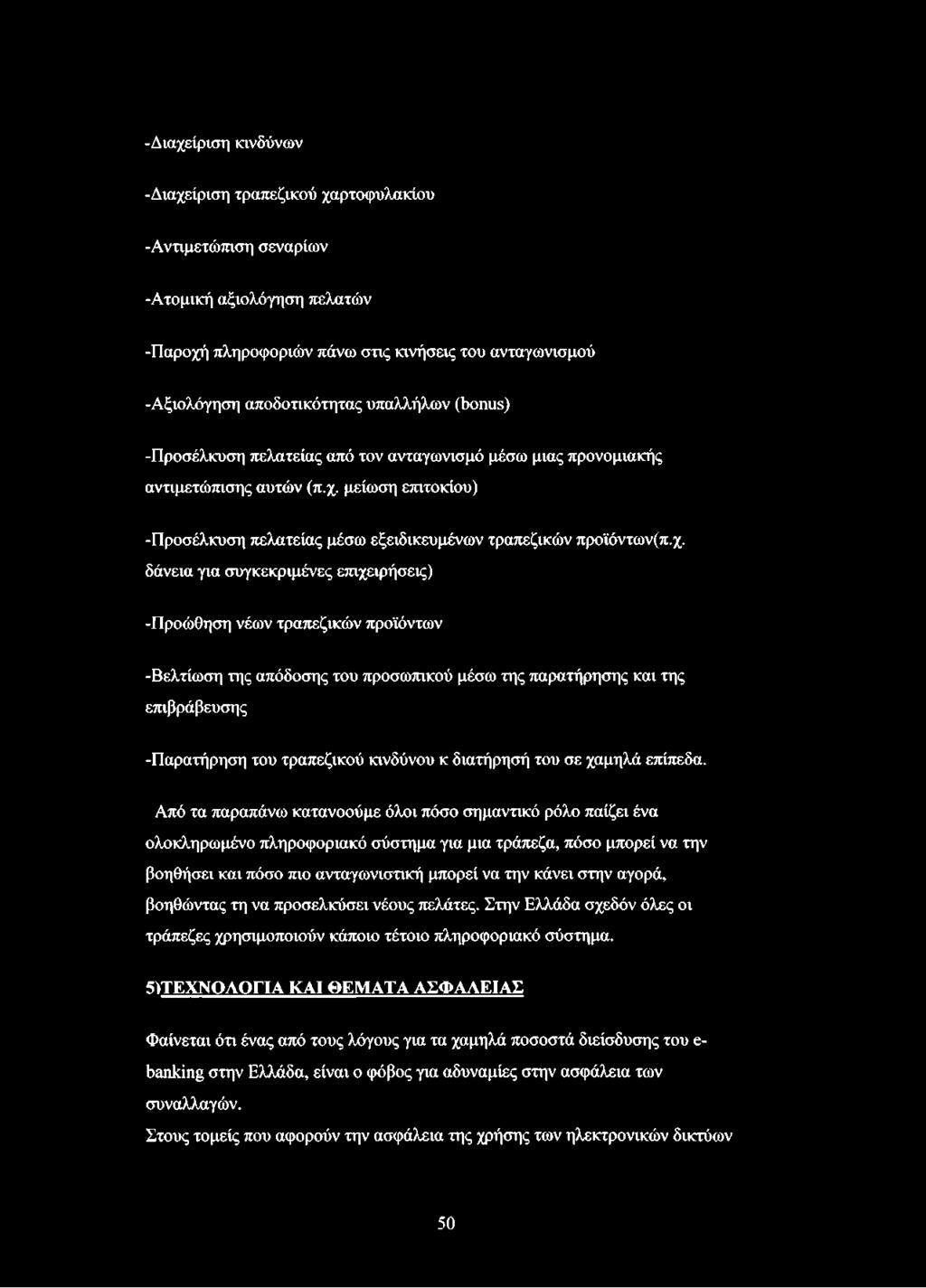 -Διαχείριση κινδύνων

-Διαχείριση τραπεζικού χαρτοφυλακίου

-Αντιμετώπιση σεναρίων

-Ατομική αξιολόγηση πελατών

-Παροχή πληροφοριών πάνω στις κινήσεις του ανταγωνισμού

-Αξιολόγηση αποδοτικότητας υπαλλήλων (bonus)

-Προσέλκυση πελατείας από τον ανταγωνισμό μέσω μιας προνομιακής αντιμετώπισης αυτών (π.χ. μείωση επιτοκίου)

-Προσέλκυση πελατείας μέσω εξειδικευμένων τραπεζικών προϊόντων(π.χ. δάνεια για συγκεκριμένες επιχειρήσεις)

-Προώθηση νέων τραπεζικών προϊόντων

-Βελτίωση της απόδοσης του προσωπικού μέσω της παρατήρησης και της επιβράβευσης

-Παρατήρηση του τραπεζικού κινδύνου κ διατήρησή του σε χαμηλά επίπεδα.

Από τα παραπάνω κατανοούμε όλοι πόσο σημαντικό ρόλο παίζει ένα ολοκληρωμένο πληροφοριακό σύστημα για μια τράπεζα, πόσο μπορεί να την βοηθήσει και πόσο πιο ανταγωνιστική μπορεί να την κάνει στην αγορά, βοηθώντας τη να προσελκύσει νέους πελάτες. Στην Ελλάδα σχεδόν όλες οι τράπεζες χρησιμοποιούν κάποιο τέτοιο πληροφοριακό σύστημα.

5)ΤΕΧΝΟΛΟΓΙΑ ΚΑΙ ΘΕΜΑΤΑ ΑΣΦΑΛΕΙΑΣ

Φαίνεται ότι ένας από τους λόγους για τα χαμηλά ποσοστά διείσδυσης του e-banking στην Ελλάδα, είναι ο φόβος για αδυναμίες στην ασφάλεια των συναλλαγών.
Στους τομείς που αφορούν την ασφάλεια της χρήσης των ηλεκτρονικών δικτύων

50